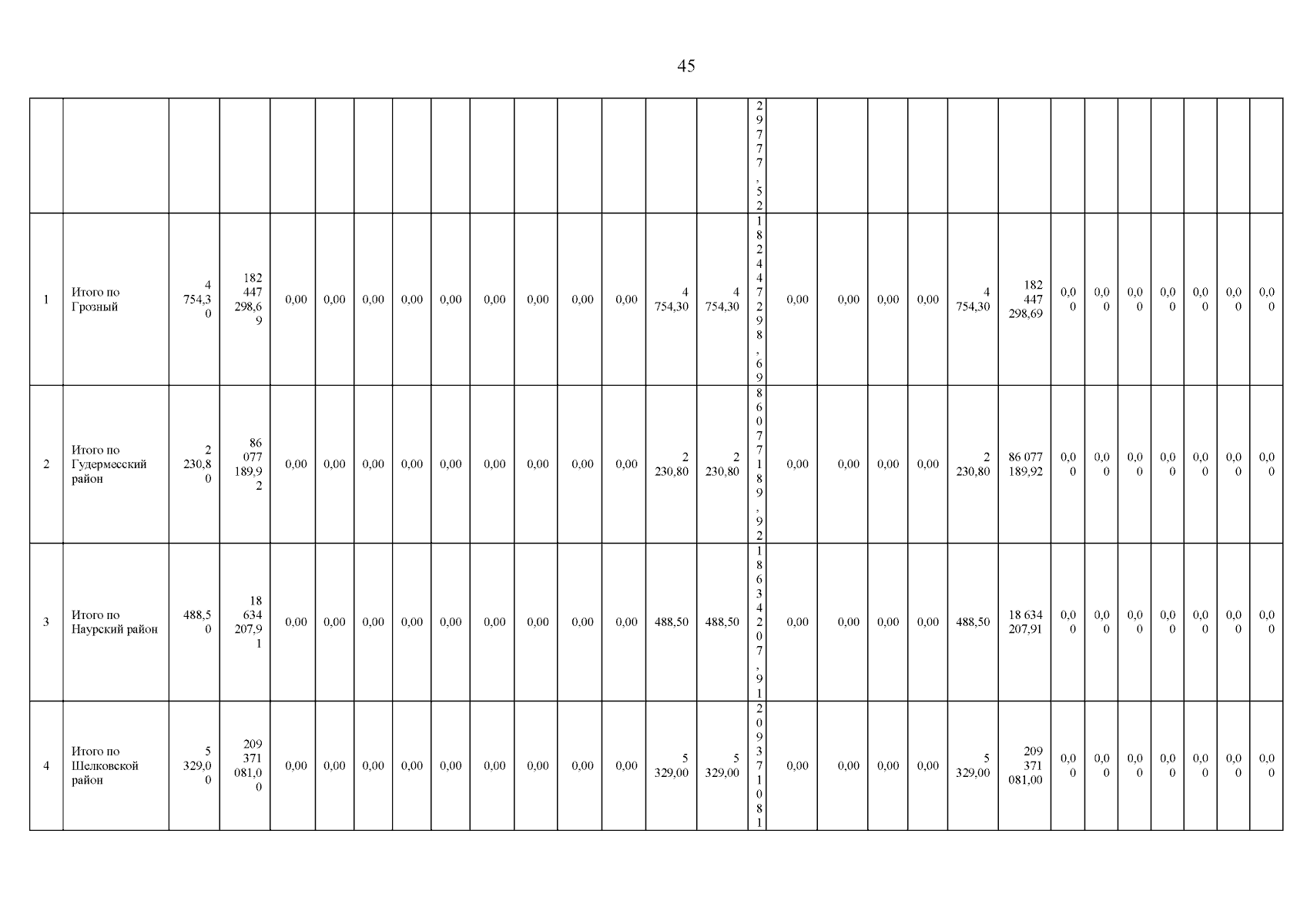 45

|  |  |  |  |  |  |  |  |  |  |  |  |  |  |  | 29777,52 |  |  |  |  |  |  |  |  |  |  |  |  |  |
|---|---|---|---|---|---|---|---|---|---|---|---|---|---|---|---|---|---|---|---|---|---|---|---|---|---|---|---|---|
| 1 | Итого по Грозный | 4 754,30 | 182 447 298,69 | 0,00 | 0,00 | 0,00 | 0,00 | 0,00 | 0,00 | 0,00 | 0,00 | 0,00 | 4 754,30 | 4 754,30 | 182447298,69 | 0,00 | 0,00 | 0,00 | 0,00 | 4 754,30 | 182 447 298,69 | 0,00 | 0,00 | 0,00 | 0,00 | 0,00 | 0,00 | 0,00 |
| 2 | Итого по Гудермесский район | 2 230,80 | 86 077 189,92 | 0,00 | 0,00 | 0,00 | 0,00 | 0,00 | 0,00 | 0,00 | 0,00 | 0,00 | 2 230,80 | 2 230,80 | 86077189,92 | 0,00 | 0,00 | 0,00 | 0,00 | 2 230,80 | 86 077 189,92 | 0,00 | 0,00 | 0,00 | 0,00 | 0,00 | 0,00 | 0,00 |
| 3 | Итого по Наурский район | 488,50 | 18 634 207,91 | 0,00 | 0,00 | 0,00 | 0,00 | 0,00 | 0,00 | 0,00 | 0,00 | 0,00 | 488,50 | 488,50 | 18634207,91 | 0,00 | 0,00 | 0,00 | 0,00 | 488,50 | 18 634 207,91 | 0,00 | 0,00 | 0,00 | 0,00 | 0,00 | 0,00 | 0,00 |
| 4 | Итого по Шелковской район | 5 329,00 | 209 371 081,00 | 0,00 | 0,00 | 0,00 | 0,00 | 0,00 | 0,00 | 0,00 | 0,00 | 0,00 | 5 329,00 | 5 329,00 | 209371081 | 0,00 | 0,00 | 0,00 | 0,00 | 5 329,00 | 209 371 081,00 | 0,00 | 0,00 | 0,00 | 0,00 | 0,00 | 0,00 | 0,00 |